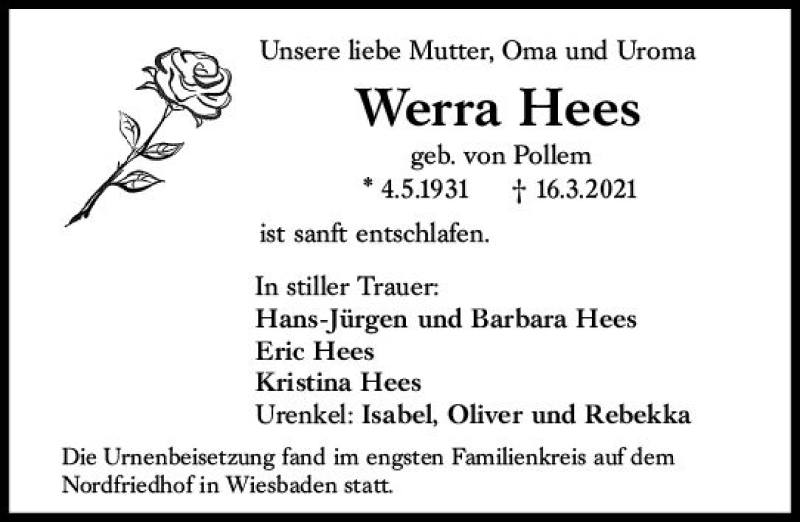 Unsere liebe Mutter, Oma und Uroma

Werra Hees

geb. von Pollem

* 4.5.1931 † 16.3.2021

ist sanft entschlafen.

In stiller Trauer:
Hans-Jürgen und Barbara Hees
Eric Hees
Kristina Hees
Urenkel: Isabel, Oliver und Rebekka

Die Urnenbeisetzung fand im engsten Familienkreis auf dem Nordfriedhof in Wiesbaden statt.